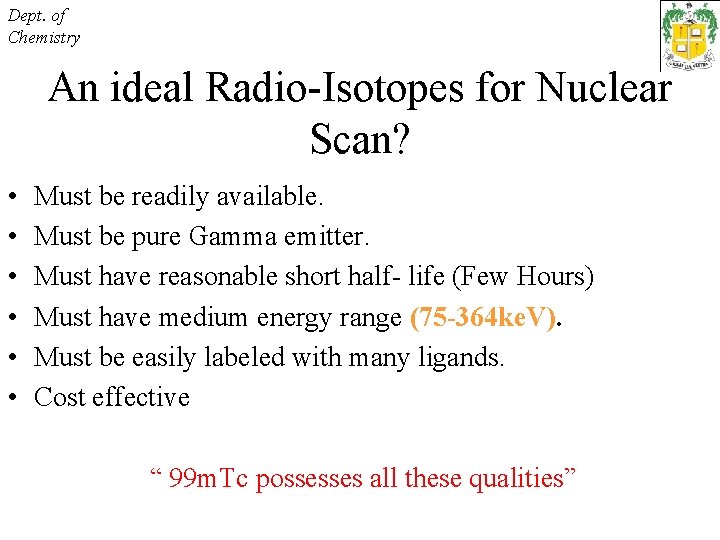 Dept. of
Chemistry

An ideal Radio-Isotopes for Nuclear Scan?

• Must be readily available.
• Must be pure Gamma emitter.
• Must have reasonable short half- life (Few Hours)
• Must have medium energy range (75-364keV).
• Must be easily labeled with many ligands.
• Cost effective

“ 99mTc possesses all these qualities”